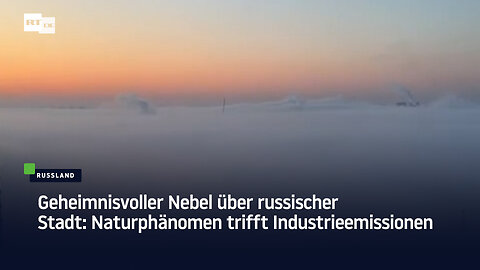 RT DE

RUSSLAND

Geheimnisvoller Nebel über russischer Stadt: Naturphänomen trifft Industrieemissionen